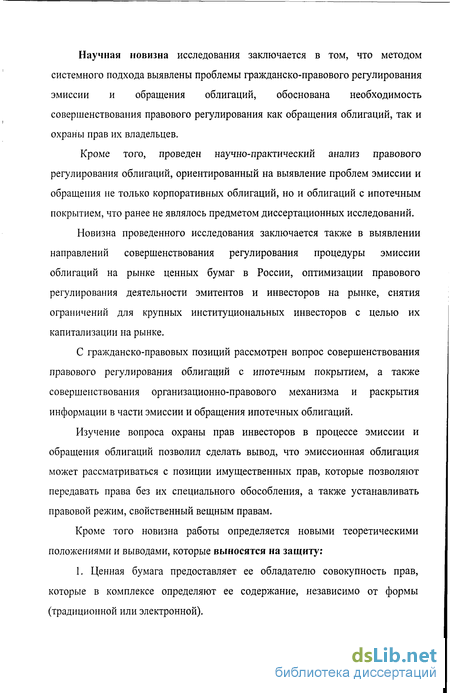 Научная новизна исследования заключается в том, что методом системного подхода выявлены проблемы гражданско-правового регулирования эмиссии и обращения облигаций, обоснована необходимость совершенствования правового регулирования как обращения облигаций, так и охраны прав их владельцев.

Кроме того, проведен научно-практический анализ правового регулирования облигаций, ориентированный на выявление проблем эмиссии и обращения не только корпоративных облигаций, но и облигаций с ипотечным покрытием, что ранее не являлось предметом диссертационных исследований.

Новизна проведенного исследования заключается также в выявлении направлений совершенствования регулирования процедуры эмиссии облигаций на рынке ценных бумаг в России, оптимизации правового регулирования деятельности эмитентов и инвесторов на рынке, снятия ограничений для крупных институциональных инвесторов с целью их капитализации на рынке.

С гражданско-правовых позиций рассмотрен вопрос совершенствования правового регулирования облигаций с ипотечным покрытием, а также совершенствования организационно-правового механизма и раскрытия информации в части эмиссии и обращения ипотечных облигаций.

Изучение вопроса охраны прав инвесторов в процессе эмиссии и обращения облигаций позволил сделать вывод, что эмиссионная облигация может рассматриваться с позиции имущественных прав, которые позволяют передавать права без их специального обособления, а также устанавливать правовой режим, свойственный вещным правам.

Кроме того новизна работы определяется новыми теоретическими положениями и выводами, которые выносятся на защиту:

1. Ценная бумага предоставляет ее обладателю совокупность прав, которые в комплексе определяют ее содержание, независимо от формы (традиционной или электронной).

dsLib.net
библиотека диссертаций